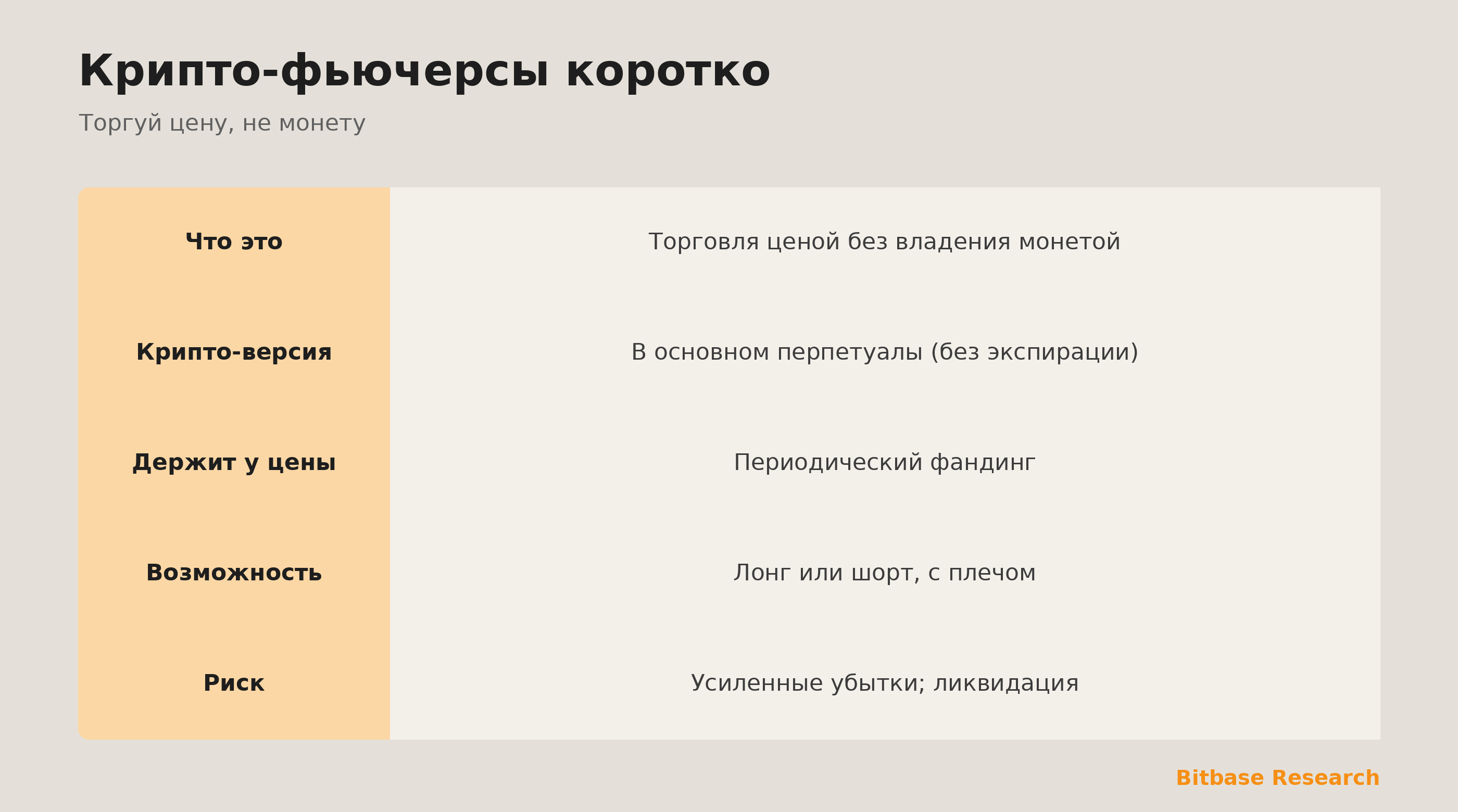 Крипто-фьючерсы коротко

Торгуй цену, не монету

| | |
|---|---|
| Что это | Торговля ценой без владения монетой |
| Крипто-версия | В основном перпетуалы (без экспирации) |
| Держит у цены | Периодический фандинг |
| Возможность | Лонг или шорт, с плечом |
| Риск | Усиленные убытки; ликвидация |

Bitbase Research